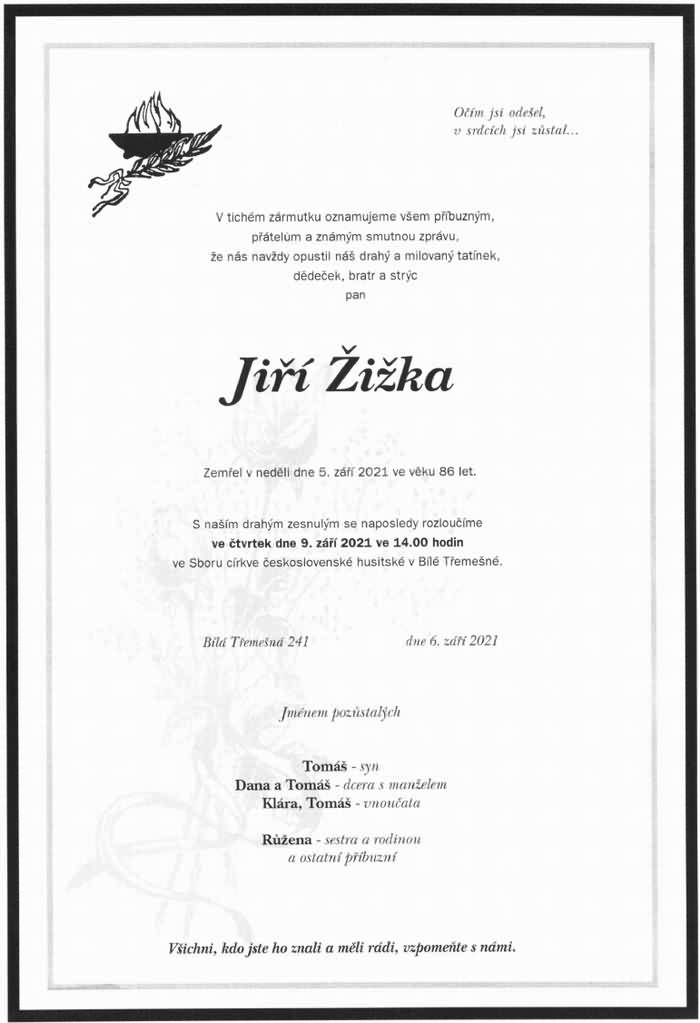 Očím jsi odešel,
v srdcích jsi zůstal...

V tichém zármutku oznamujeme všem příbuzným,
přátelům a známým smutnou zprávu,
že nás navždy opustil náš drahý a milovaný tatínek,
dědeček, bratr a strýc
pan

Jiří Žižka

Zemřel v neděli dne 5. září 2021 ve věku 86 let.

S naším drahým zesnulým se naposledy rozloučíme
ve čtvrtek dne 9. září 2021 ve 14.00 hodin
ve Sboru církve československé husitské v Bílé Třemešné.

Bílá Třemešná 241

dne 6. září 2021

Jménem pozůstalých

Tomáš - syn
Dana a Tomáš - dcera s manželem
Klára, Tomáš - vnoučata

Růžena - sestra a rodinou
a ostatní příbuzní

Všichni, kdo jste ho znali a měli rádi, vzpomeňte s námi.